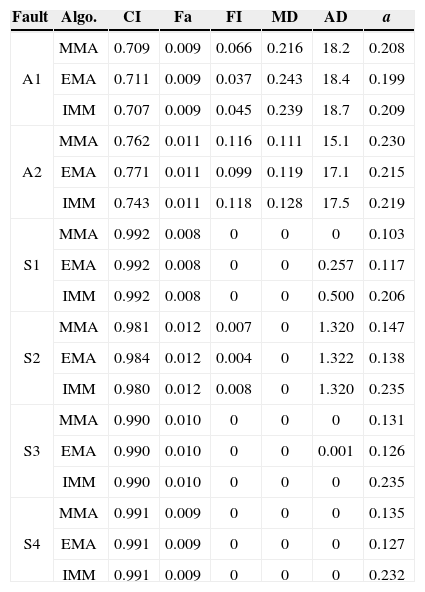 | Fault | Algo. | CI | Fa | FI | MD | AD | a |
|---|---|---|---|---|---|---|---|
| A1 | MMA | 0.709 | 0.009 | 0.066 | 0.216 | 18.2 | 0.208 |
| | EMA | 0.711 | 0.009 | 0.037 | 0.243 | 18.4 | 0.199 |
| | IMM | 0.707 | 0.009 | 0.045 | 0.239 | 18.7 | 0.209 |
| A2 | MMA | 0.762 | 0.011 | 0.116 | 0.111 | 15.1 | 0.230 |
| | EMA | 0.771 | 0.011 | 0.099 | 0.119 | 17.1 | 0.215 |
| | IMM | 0.743 | 0.011 | 0.118 | 0.128 | 17.5 | 0.219 |
| S1 | MMA | 0.992 | 0.008 | 0 | 0 | 0 | 0.103 |
| | EMA | 0.992 | 0.008 | 0 | 0 | 0.257 | 0.117 |
| | IMM | 0.992 | 0.008 | 0 | 0 | 0.500 | 0.206 |
| S2 | MMA | 0.981 | 0.012 | 0.007 | 0 | 1.320 | 0.147 |
| | EMA | 0.984 | 0.012 | 0.004 | 0 | 1.322 | 0.138 |
| | IMM | 0.980 | 0.012 | 0.008 | 0 | 1.320 | 0.235 |
| S3 | MMA | 0.990 | 0.010 | 0 | 0 | 0 | 0.131 |
| | EMA | 0.990 | 0.010 | 0 | 0 | 0.001 | 0.126 |
| | IMM | 0.990 | 0.010 | 0 | 0 | 0 | 0.235 |
| S4 | MMA | 0.991 | 0.009 | 0 | 0 | 0 | 0.135 |
| | EMA | 0.991 | 0.009 | 0 | 0 | 0 | 0.127 |
| | IMM | 0.991 | 0.009 | 0 | 0 | 0 | 0.232 |